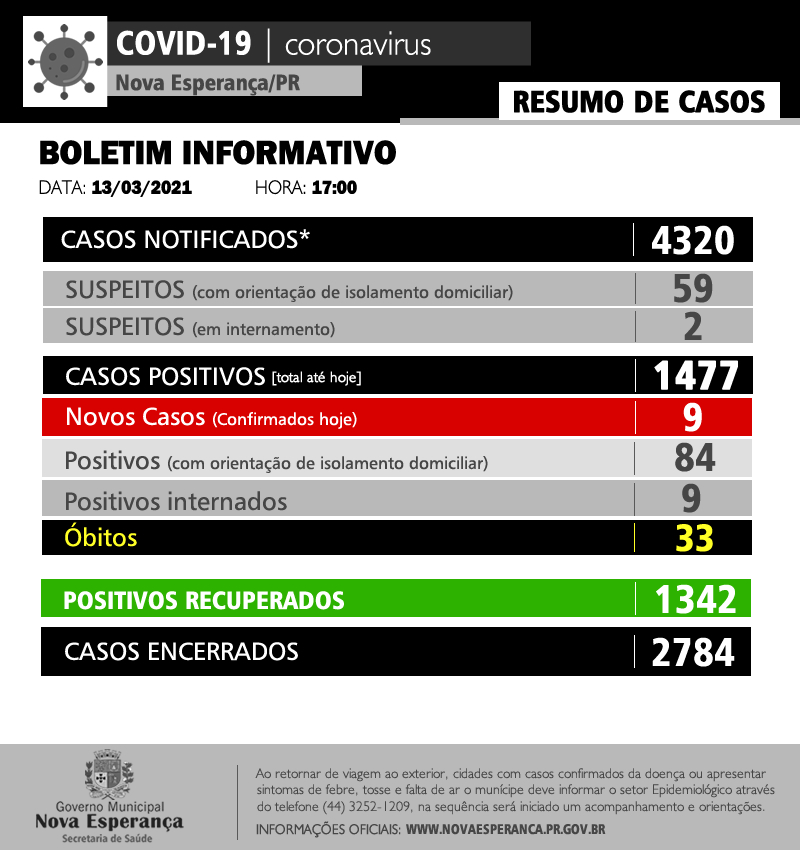 COVID-19 | coronavirus
Nova Esperança/PR

RESUMO DE CASOS

BOLETIM INFORMATIVO
DATA: 13/03/2021 HORA: 17:00

| CASOS NOTIFICADOS* | 4320 |
|---|---|
| SUSPEITOS (com orientação de isolamento domiciliar) | 59 |
| SUSPEITOS (em internamento) | 2 |
| CASOS POSITIVOS [total até hoje] | 1477 |
| Novos Casos (Confirmados hoje) | 9 |
| Positivos (com orientação de isolamento domiciliar) | 84 |
| Positivos internados | 9 |
| Óbitos | 33 |
| POSITIVOS RECUPERADOS | 1342 |
| CASOS ENCERRADOS | 2784 |

Governo Municipal
Nova Esperança
Secretaria de Saúde

Ao retornar de viagem ao exterior, cidades com casos confirmados da doença ou apresentar sintomas de febre, tosse e falta de ar o munícipe deve informar o setor Epidemiológico através do telefone (44) 3252-1209, na sequência será iniciado um acompanhamento e orientações.
INFORMAÇÕES OFICIAIS: WWW.NOVAESPERANCA.PR.GOV.BR